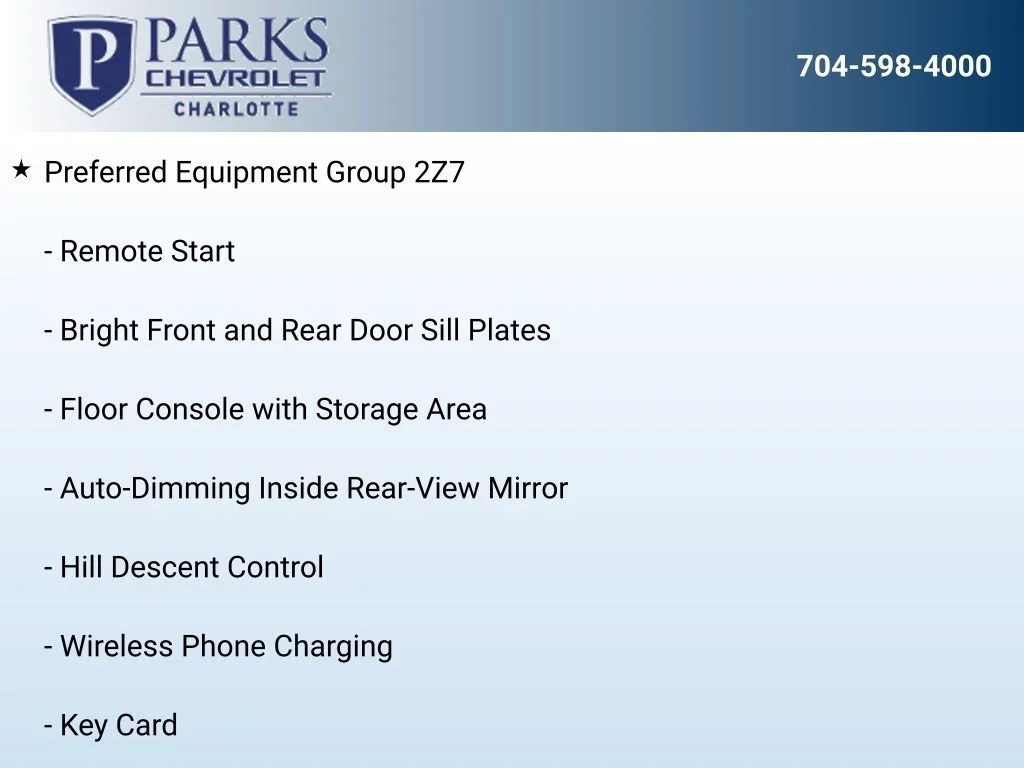 P PARKS CHEVROLET CHARLOTTE

704-598-4000

★ Preferred Equipment Group 2Z7

- Remote Start

- Bright Front and Rear Door Sill Plates

- Floor Console with Storage Area

- Auto-Dimming Inside Rear-View Mirror

- Hill Descent Control

- Wireless Phone Charging

- Key Card